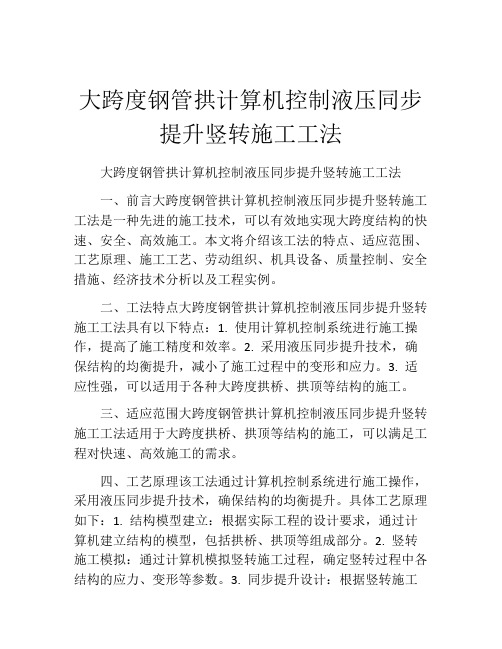 大跨度钢管拱计算机控制液压同步提升竖转施工工法

大跨度钢管拱计算机控制液压同步提升竖转施工工法

一、前言大跨度钢管拱计算机控制液压同步提升竖转施工工法是一种先进的施工技术，可以有效地实现大跨度结构的快速、安全、高效施工。本文将介绍该工法的特点、适应范围、工艺原理、施工工艺、劳动组织、机具设备、质量控制、安全措施、经济技术分析以及工程实例。

二、工法特点大跨度钢管拱计算机控制液压同步提升竖转施工工法具有以下特点：1. 使用计算机控制系统进行施工操作，提高了施工精度和效率。2. 采用液压同步提升技术，确保结构的均衡提升，减小了施工过程中的变形和应力。3. 适应性强，可以适用于各种大跨度拱桥、拱顶等结构的施工。

三、适应范围大跨度钢管拱计算机控制液压同步提升竖转施工工法适用于大跨度拱桥、拱顶等结构的施工，可以满足工程对快速、高效施工的需求。

四、工艺原理该工法通过计算机控制系统进行施工操作，采用液压同步提升技术，确保结构的均衡提升。具体工艺原理如下：1. 结构模型建立：根据实际工程的设计要求，通过计算机建立结构的模型，包括拱桥、拱顶等组成部分。2. 竖转施工模拟：通过计算机模拟竖转施工过程，确定竖转过程中各结构的应力、变形等参数。3. 同步提升设计：根据竖转施工